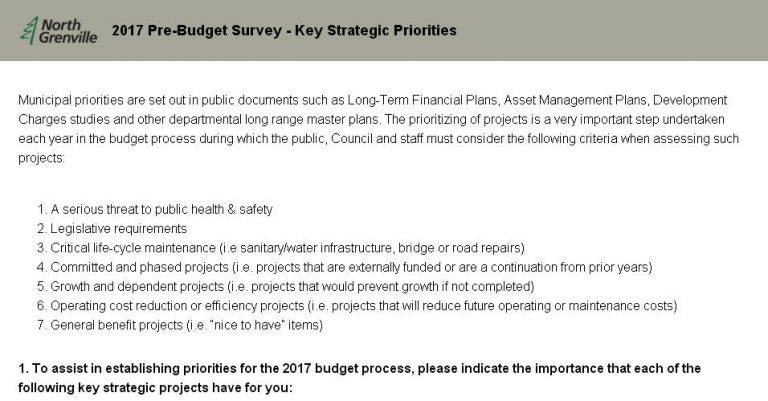 North Grenville

2017 Pre-Budget Survey - Key Strategic Priorities

Municipal priorities are set out in public documents such as Long-Term Financial Plans, Asset Management Plans, Development Charges studies and other departmental long range master plans. The prioritizing of projects is a very important step undertaken each year in the budget process during which the public, Council and staff must consider the following criteria when assessing such projects:

1. A serious threat to public health & safety
2. Legislative requirements
3. Critical life-cycle maintenance (i.e sanitary/water infrastructure, bridge or road repairs)
4. Committed and phased projects (i.e. projects that are externally funded or are a continuation from prior years)
5. Growth and dependent projects (i.e. projects that would prevent growth if not completed)
6. Operating cost reduction or efficiency projects (i.e. projects that will reduce future operating or maintenance costs)
7. General benefit projects (i.e. "nice to have" items)

1. To assist in establishing priorities for the 2017 budget process, please indicate the importance that each of the following key strategic projects have for you: